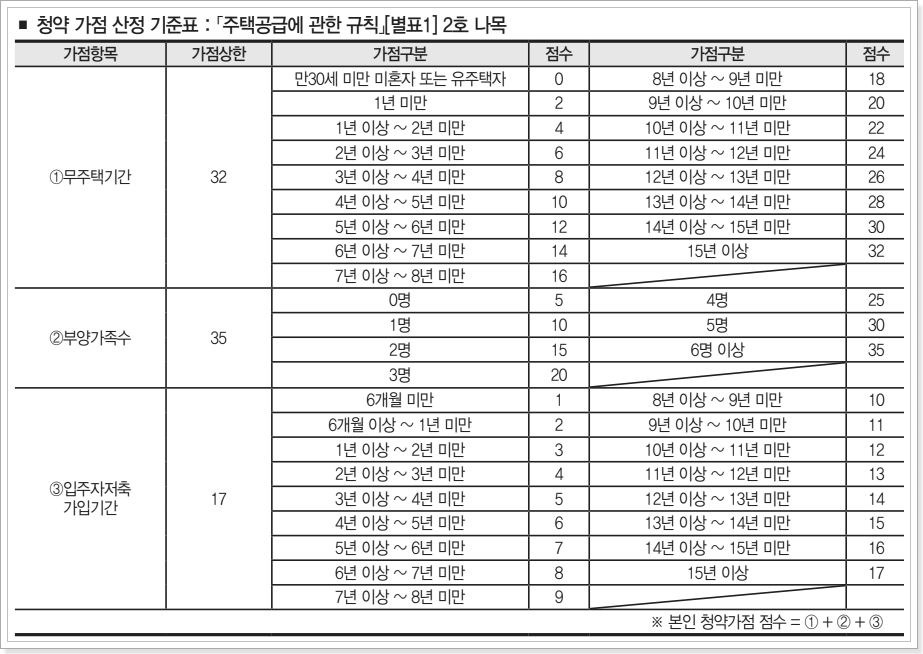 ■ 청약 가점 산정 기준표 : 「주택공급에 관한 규칙」[별표1] 2호 나목

| 가점항목 | 가점상한 | 가점구분 | 점수 | 가점구분 | 점수 |
|---|---|---|---|---|---|
| ①무주택기간 | 32 | 만30세 미만 미혼자 또는 유주택자 | 0 | 8년 이상 ~ 9년 미만 | 18 |
| | | 1년 미만 | 2 | 9년 이상 ~ 10년 미만 | 20 |
| | | 1년 이상 ~ 2년 미만 | 4 | 10년 이상 ~ 11년 미만 | 22 |
| | | 2년 이상 ~ 3년 미만 | 6 | 11년 이상 ~ 12년 미만 | 24 |
| | | 3년 이상 ~ 4년 미만 | 8 | 12년 이상 ~ 13년 미만 | 26 |
| | | 4년 이상 ~ 5년 미만 | 10 | 13년 이상 ~ 14년 미만 | 28 |
| | | 5년 이상 ~ 6년 미만 | 12 | 14년 이상 ~ 15년 미만 | 30 |
| | | 6년 이상 ~ 7년 미만 | 14 | 15년 이상 | 32 |
| | | 7년 이상 ~ 8년 미만 | 16 | | |
| ②부양가족수 | 35 | 0명 | 5 | 4명 | 25 |
| | | 1명 | 10 | 5명 | 30 |
| | | 2명 | 15 | 6명 이상 | 35 |
| | | 3명 | 20 | | |
| ③입주자저축 가입기간 | 17 | 6개월 미만 | 1 | 8년 이상 ~ 9년 미만 | 10 |
| | | 6개월 이상 ~ 1년 미만 | 2 | 9년 이상 ~ 10년 미만 | 11 |
| | | 1년 이상 ~ 2년 미만 | 3 | 10년 이상 ~ 11년 미만 | 12 |
| | | 2년 이상 ~ 3년 미만 | 4 | 11년 이상 ~ 12년 미만 | 13 |
| | | 3년 이상 ~ 4년 미만 | 5 | 12년 이상 ~ 13년 미만 | 14 |
| | | 4년 이상 ~ 5년 미만 | 6 | 13년 이상 ~ 14년 미만 | 15 |
| | | 5년 이상 ~ 6년 미만 | 7 | 14년 이상 ~ 15년 미만 | 16 |
| | | 6년 이상 ~ 7년 미만 | 8 | 15년 이상 | 17 |
| | | 7년 이상 ~ 8년 미만 | 9 | | |

※ 본인 청약가점 점수 = ① + ② + ③